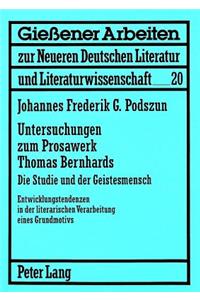 Gießener Arbeiten
zur Neueren Deutschen Literatur
und Literaturwissenschaft 20

Johannes Frederik G. Podszun

Untersuchungen zum Prosawerk Thomas Bernhards

Die Studie und der Geistesmensch

Entwicklungstendenzen in der literarischen Verarbeitung eines Grundmotivs

Peter Lang